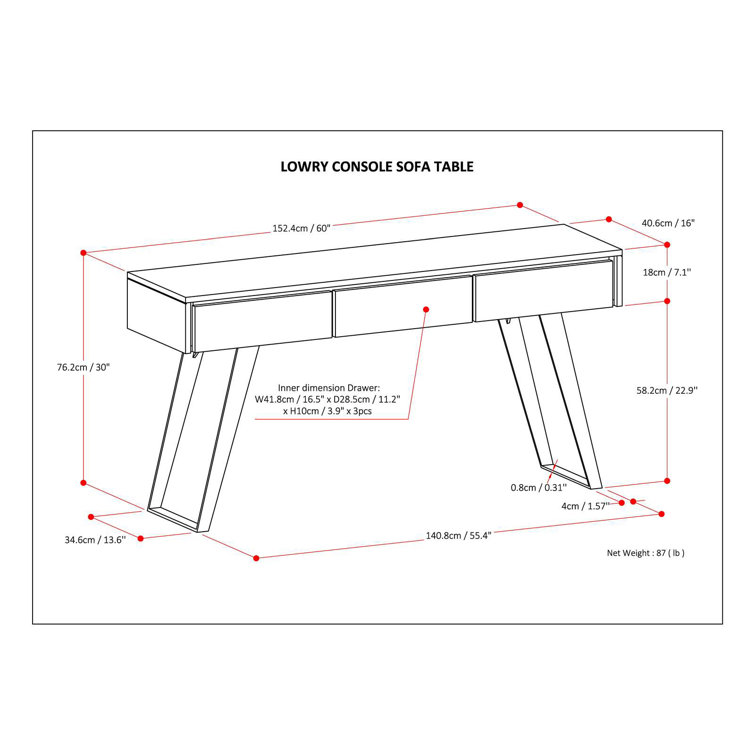 LOWRY CONSOLE SOFA TABLE

152.4cm / 60"

40.6cm / 16"

18cm / 7.1"

76.2cm / 30"

Inner dimension Drawer: W41.8cm / 16.5" x D28.5cm / 11.2" x H10cm / 3.9" x 3pcs

58.2cm / 22.9"

0.8cm / 0.31"

4cm / 1.57"

34.6cm / 13.6"

140.8cm / 55.4"

Net Weight : 87 ( lb )